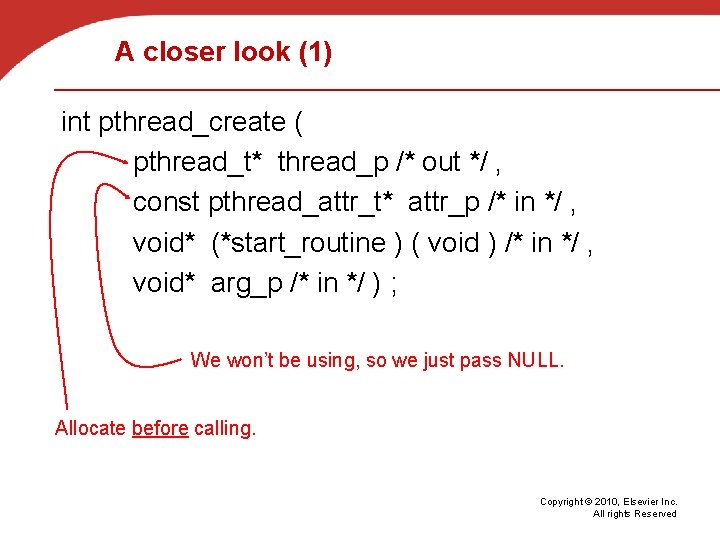 A closer look (1)

int pthread_create (
pthread_t* thread_p /* out */ ,
const pthread_attr_t* attr_p /* in */ ,
void* (*start_routine ) ( void ) /* in */ ,
void* arg_p /* in */ ) ;

We won't be using, so we just pass NULL.

Allocate before calling.

Copyright © 2010, Elsevier Inc.
All rights Reserved